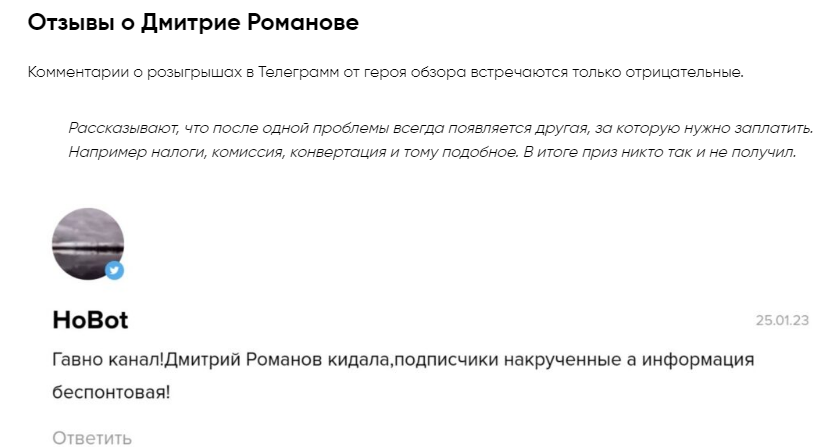 Отзывы о Дмитрие Романове

Комментарии о розыгрышах в Телеграмм от героя обзора встречаются только отрицательные.

Рассказывают, что после одной проблемы всегда появляется другая, за которую нужно заплатить. Например налоги, комиссия, конвертация и тому подобное. В итоге приз никто так и не получил.

HoBot

25.01.23

Гавно канал!Дмитрий Романов кидала,подписчики накрученные а информация беспонтовая!

Ответить